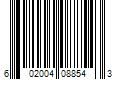 6 02004 08854 3